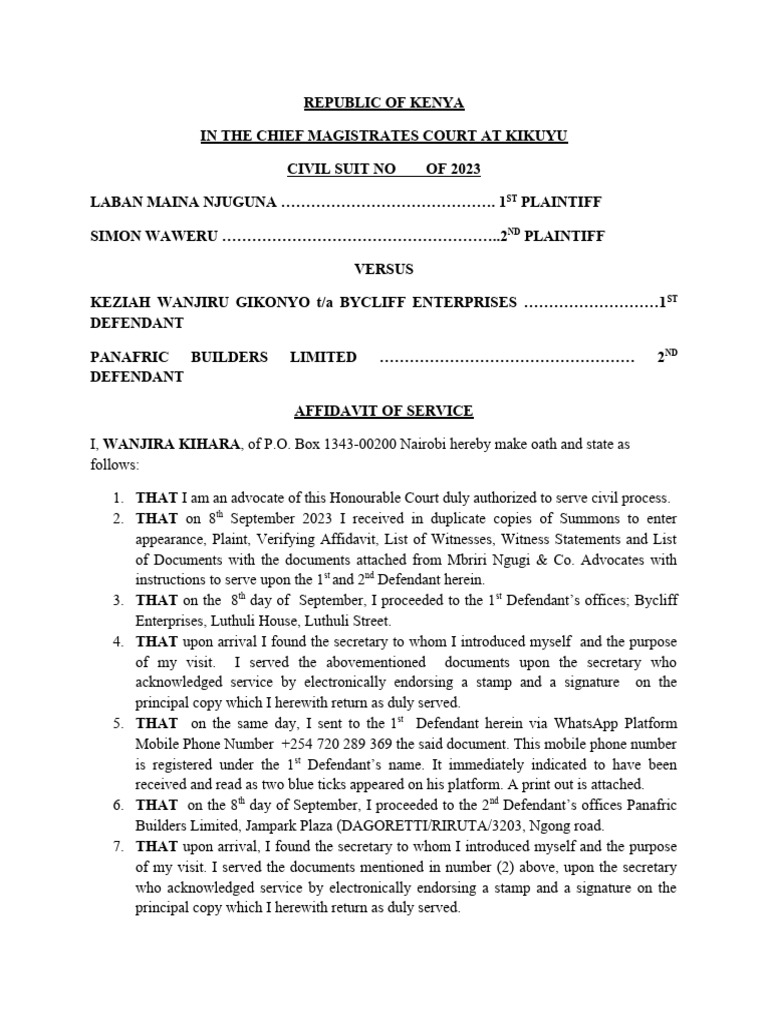 REPUBLIC OF KENYA

IN THE CHIEF MAGISTRATES COURT AT KIKUYU

CIVIL SUIT NO OF 2023

LABAN MAINA NJUGUNA …………………………………… $1^{ST}$ PLAINTIFF

SIMON WAWERU ………………………………………………..$2^{ND}$ PLAINTIFF

VERSUS

KEZIAH WANJIRU GIKONYO t/a BYCLIFF ENTERPRISES ………………………$1^{ST}$ DEFENDANT

PANAFRIC BUILDERS LIMITED …………………………………………… $2^{ND}$ DEFENDANT

AFFIDAVIT OF SERVICE

I, WANJIRA KIHARA, of P.O. Box 1343-00200 Nairobi hereby make oath and state as follows:

1. THAT I am an advocate of this Honourable Court duly authorized to serve civil process.
2. THAT on $8^{th}$ September 2023 I received in duplicate copies of Summons to enter appearance, Plaint, Verifying Affidavit, List of Witnesses, Witness Statements and List of Documents with the documents attached from Mbriri Ngugi & Co. Advocates with instructions to serve upon the $1^{st}$ and $2^{nd}$ Defendant herein.
3. THAT on the $8^{th}$ day of September, I proceeded to the $1^{st}$ Defendant's offices; Bycliff Enterprises, Luthuli House, Luthuli Street.
4. THAT upon arrival I found the secretary to whom I introduced myself and the purpose of my visit. I served the abovementioned documents upon the secretary who acknowledged service by electronically endorsing a stamp and a signature on the principal copy which I herewith return as duly served.
5. THAT on the same day, I sent to the $1^{st}$ Defendant herein via WhatsApp Platform Mobile Phone Number +254 720 289 369 the said document. This mobile phone number is registered under the $1^{st}$ Defendant's name. It immediately indicated to have been received and read as two blue ticks appeared on his platform. A print out is attached.
6. THAT on the $8^{th}$ day of September, I proceeded to the $2^{nd}$ Defendant's offices Panafric Builders Limited, Jampark Plaza (DAGORETTI/RIRUTA/3203, Ngong road.
7. THAT upon arrival, I found the secretary to whom I introduced myself and the purpose of my visit. I served the documents mentioned in number (2) above, upon the secretary who acknowledged service by electronically endorsing a stamp and a signature on the principal copy which I herewith return as duly served.